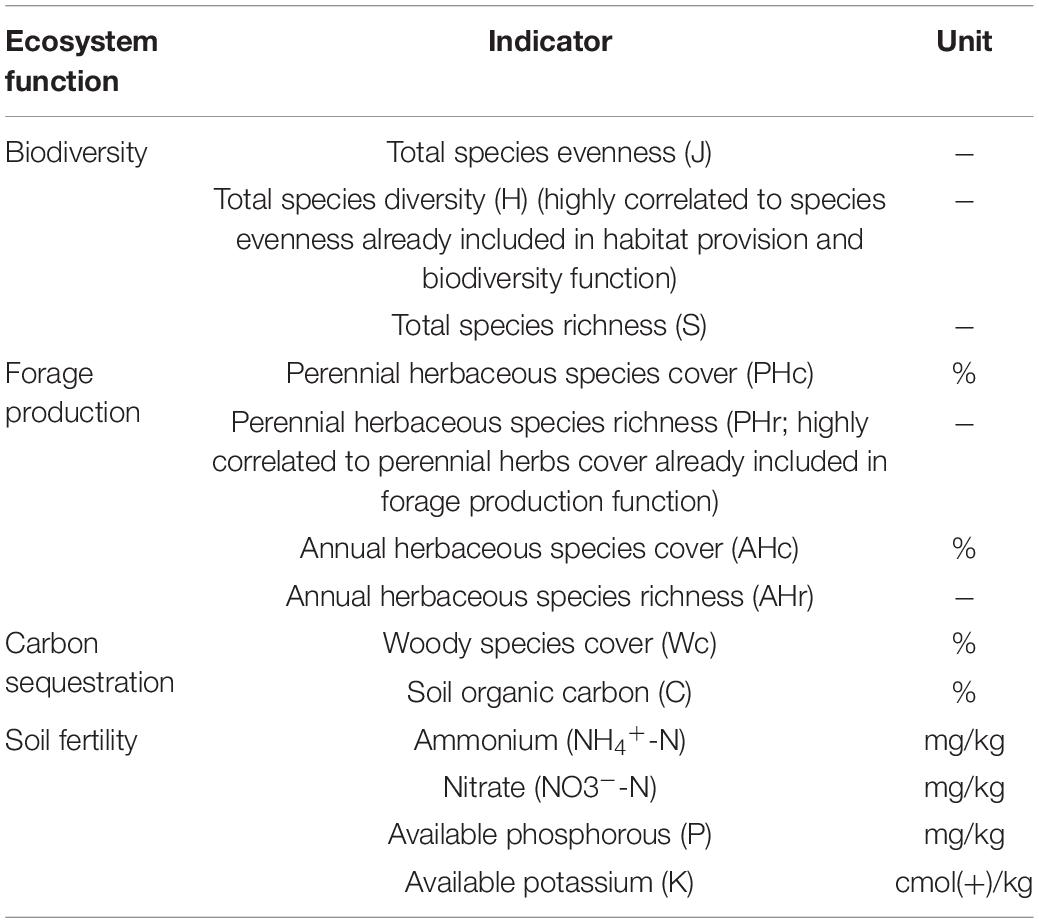 | Ecosystem function | Indicator | Unit |
|---|---|---|
| Biodiversity | Total species evenness (J) | – |
| | Total species diversity (H) (highly correlated to species evenness already included in habitat provision and biodiversity function) | – |
| | Total species richness (S) | – |
| Forage production | Perennial herbaceous species cover (PHc) | % |
| | Perennial herbaceous species richness (PHr; highly correlated to perennial herbs cover already included in forage production function) | – |
| | Annual herbaceous species cover (AHc) | % |
| | Annual herbaceous species richness (AHr) | – |
| Carbon sequestration | Woody species cover (Wc) | % |
| | Soil organic carbon (C) | % |
| Soil fertility | Ammonium ($NH_4^+$-N) | mg/kg |
| | Nitrate ($NO3^-$-N) | mg/kg |
| | Available phosphorous (P) | mg/kg |
| | Available potassium (K) | cmol(+)/kg |